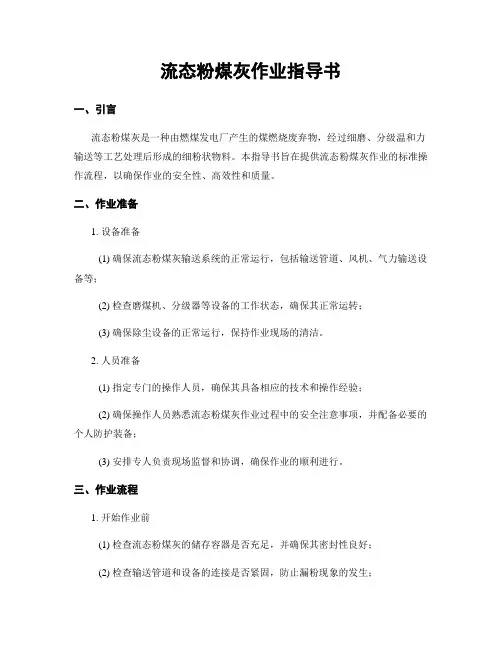 流态粉煤灰作业指导书

一、引言

流态粉煤灰是一种由燃煤发电厂产生的煤燃烧废弃物，经过细磨、分级温和力输送等工艺处理后形成的细粉状物料。本指导书旨在提供流态粉煤灰作业的标准操作流程，以确保作业的安全性、高效性和质量。

二、作业准备

1. 设备准备

(1) 确保流态粉煤灰输送系统的正常运行，包括输送管道、风机、气力输送设备等；

(2) 检查磨煤机、分级器等设备的工作状态，确保其正常运转；

(3) 确保除尘设备的正常运行，保持作业现场的清洁。

2. 人员准备

(1) 指定专门的操作人员，确保其具备相应的技术和操作经验；

(2) 确保操作人员熟悉流态粉煤灰作业过程中的安全注意事项，并配备必要的个人防护装备；

(3) 安排专人负责现场监督和协调，确保作业的顺利进行。

三、作业流程

1. 开始作业前

(1) 检查流态粉煤灰的储存容器是否充足，并确保其密封性良好；

(2) 检查输送管道和设备的连接是否紧固，防止漏粉现象的发生；